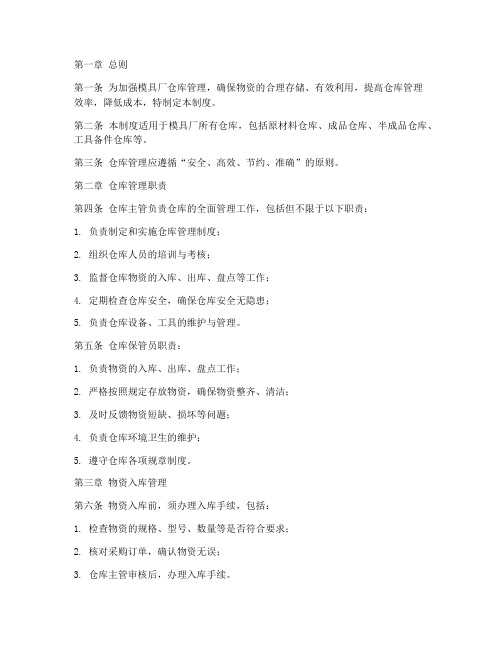 第一章 总则

第一条 为加强模具厂仓库管理，确保物资的合理存储、有效利用，提高仓库管理效率，降低成本，特制定本制度。

第二条 本制度适用于模具厂所有仓库，包括原材料仓库、成品仓库、半成品仓库、工具备件仓库等。

第三条 仓库管理应遵循“安全、高效、节约、准确”的原则。

第二章 仓库管理职责

第四条 仓库主管负责仓库的全面管理工作，包括但不限于以下职责：

1. 负责制定和实施仓库管理制度；

2. 组织仓库人员的培训与考核；

3. 监督仓库物资的入库、出库、盘点等工作；

4. 定期检查仓库安全，确保仓库安全无隐患；

5. 负责仓库设备、工具的维护与管理。

第五条 仓库保管员职责：

1. 负责物资的入库、出库、盘点工作；

2. 严格按照规定存放物资，确保物资整齐、清洁；

3. 及时反馈物资短缺、损坏等问题；

4. 负责仓库环境卫生的维护；

5. 遵守仓库各项规章制度。

第三章 物资入库管理

第六条 物资入库前，须办理入库手续，包括：

1. 检查物资的规格、型号、数量等是否符合要求；

2. 核对采购订单，确认物资无误；

3. 仓库主管审核后，办理入库手续。